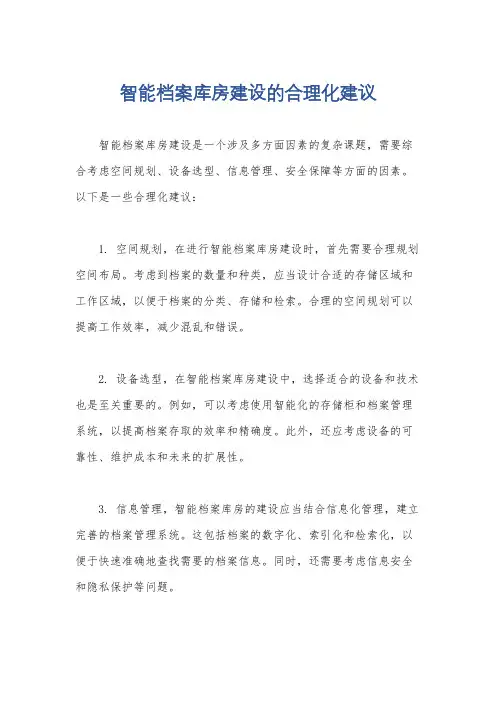 智能档案库房建设的合理化建议

智能档案库房建设是一个涉及多方面因素的复杂课题，需要综合考虑空间规划、设备选型、信息管理、安全保障等方面的因素。以下是一些合理化建议：

1. 空间规划，在进行智能档案库房建设时，首先需要合理规划空间布局。考虑到档案的数量和种类，应当设计合适的存储区域和工作区域，以便于档案的分类、存储和检索。合理的空间规划可以提高工作效率，减少混乱和错误。

2. 设备选型，在智能档案库房建设中，选择适合的设备和技术也是至关重要的。例如，可以考虑使用智能化的存储柜和档案管理系统，以提高档案存取的效率和精确度。此外，还应考虑设备的可靠性、维护成本和未来的扩展性。

3. 信息管理，智能档案库房的建设应当结合信息化管理，建立完善的档案管理系统。这包括档案的数字化、索引化和检索化，以便于快速准确地查找需要的档案信息。同时，还需要考虑信息安全和隐私保护等问题。